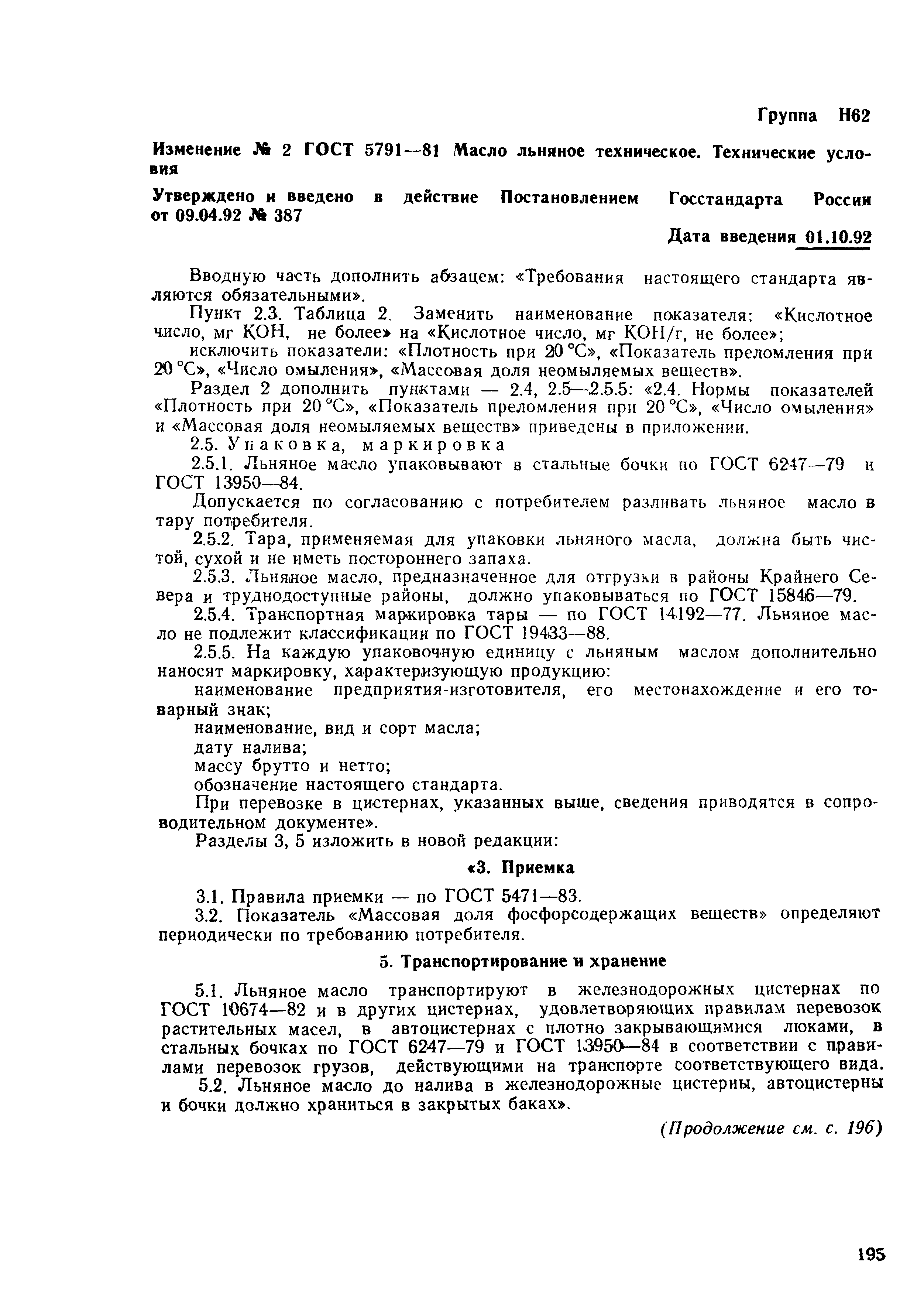 Группа Н62

Изменение № 2 ГОСТ 5791—81 Масло льняное техническое. Технические условия

Утверждено и введено в действие Постановлением Госстандарта России от 09.04.92 № 387

Дата введения 01.10.92

Вводную часть дополнить абзацем: «Требования настоящего стандарта являются обязательными».

Пункт 2.3. Таблица 2. Заменить наименование показателя: «Кислотное число, мг КОН, не более» на «Кислотное число, мг КОН/г, не более»;

исключить показатели: «Плотность при 20 °С», «Показатель преломления при 20 °С», «Число омыления», «Массовая доля неомыляемых веществ».

Раздел 2 дополнить пунктами — 2.4, 2.5—2.5.5: «2.4. Нормы показателей «Плотность при 20 °С», «Показатель преломления при 20 °С», «Число омыления» и «Массовая доля неомыляемых веществ» приведены в приложении.

2.5. Упаковка, маркировка

2.5.1. Льняное масло упаковывают в стальные бочки по ГОСТ 6247—79 и ГОСТ 13950—84.

Допускается по согласованию с потребителем разливать льняное масло в тару потребителя.

2.5.2. Тара, применяемая для упаковки льняного масла, должна быть чистой, сухой и не иметь постороннего запаха.

2.5.3. Льняное масло, предназначенное для отгрузки в районы Крайнего Севера и труднодоступные районы, должно упаковываться по ГОСТ 15846—79.

2.5.4. Транспортная маркировка тары — по ГОСТ 14192—77. Льняное масло не подлежит классификации по ГОСТ 19433—88.

2.5.5. На каждую упаковочную единицу с льняным маслом дополнительно наносят маркировку, характеризующую продукцию:

наименование предприятия-изготовителя, его местонахождение и его товарный знак;

наименование, вид и сорт масла;

дату налива;

массу брутто и нетто;

обозначение настоящего стандарта.

При перевозке в цистернах, указанных выше, сведения приводятся в сопроводительном документе».

Разделы 3, 5 изложить в новой редакции:

«3. Приемка

3.1. Правила приемки — по ГОСТ 5471—83.

3.2. Показатель «Массовая доля фосфорсодержащих веществ» определяют периодически по требованию потребителя.

5. Транспортирование и хранение

5.1. Льняное масло транспортируют в железнодорожных цистернах по ГОСТ 10674—82 и в других цистернах, удовлетворяющих правилам перевозок растительных масел, в автоцистернах с плотно закрывающимися люками, в стальных бочках по ГОСТ 6247—79 и ГОСТ 13950—84 в соответствии с правилами перевозок грузов, действующими на транспорте соответствующего вида.

5.2. Льняное масло до налива в железнодорожные цистерны, автоцистерны и бочки должно храниться в закрытых баках».

(Продолжение см. с. 196)

195